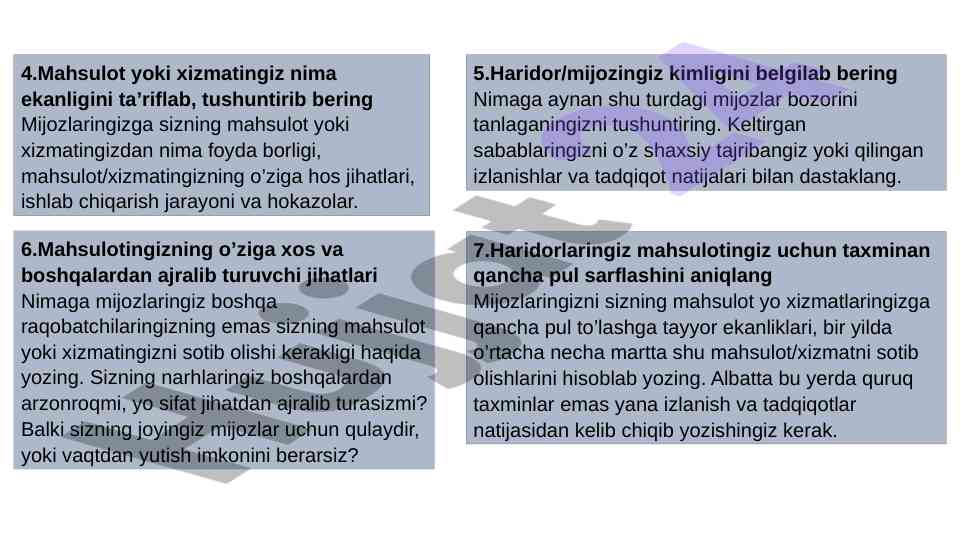 4.Mahsulot yoki xizmatingiz nima ekanligini ta'riflab, tushuntirib bering
Mijozlaringizga sizning mahsulot yoki xizmatingizdan nima foyda borligi, mahsulot/xizmatingizning o'ziga hos jihatlari, ishlab chiqarish jarayoni va hokazolar.

6.Mahsulotingizning o'ziga xos va boshqalardan ajralib turuvchi jihatlari
Nimaga mijozlaringiz boshqa raqobatchilaringizning emas sizning mahsulot yoki xizmatingizni sotib olishi kerakligi haqida yozing. Sizning narhlaringiz boshqalardan arzonroqmi, yo sifat jihatdan ajralib turasizmi? Balki sizning joyingiz mijozlar uchun qulaydir, yoki vaqtdan yutish imkonini berarsiz?

5.Haridor/mijozingiz kimligini belgilab bering
Nimaga aynan shu turdagi mijozlar bozorini tanlaganingizni tushuntiring. Keltirgan sabablaringizni o'z shaxsiy tajribangiz yoki qilingan izlanishlar va tadqiqot natijalari bilan dastaklang.

7.Haridorlaringiz mahsulotingiz uchun taxminan qancha pul sarflashini aniqlang
Mijozlaringizni sizning mahsulot yo xizmatlaringizga qancha pul to'lashga tayyor ekanliklari, bir yilda o'rtacha necha martta shu mahsulot/xizmatni sotib olishlarini hisoblab yozing. Albatta bu yerda quruq taxminlar emas yana izlanish va tadqiqotlar natijasidan kelib chiqib yozishingiz kerak.

Hujjat